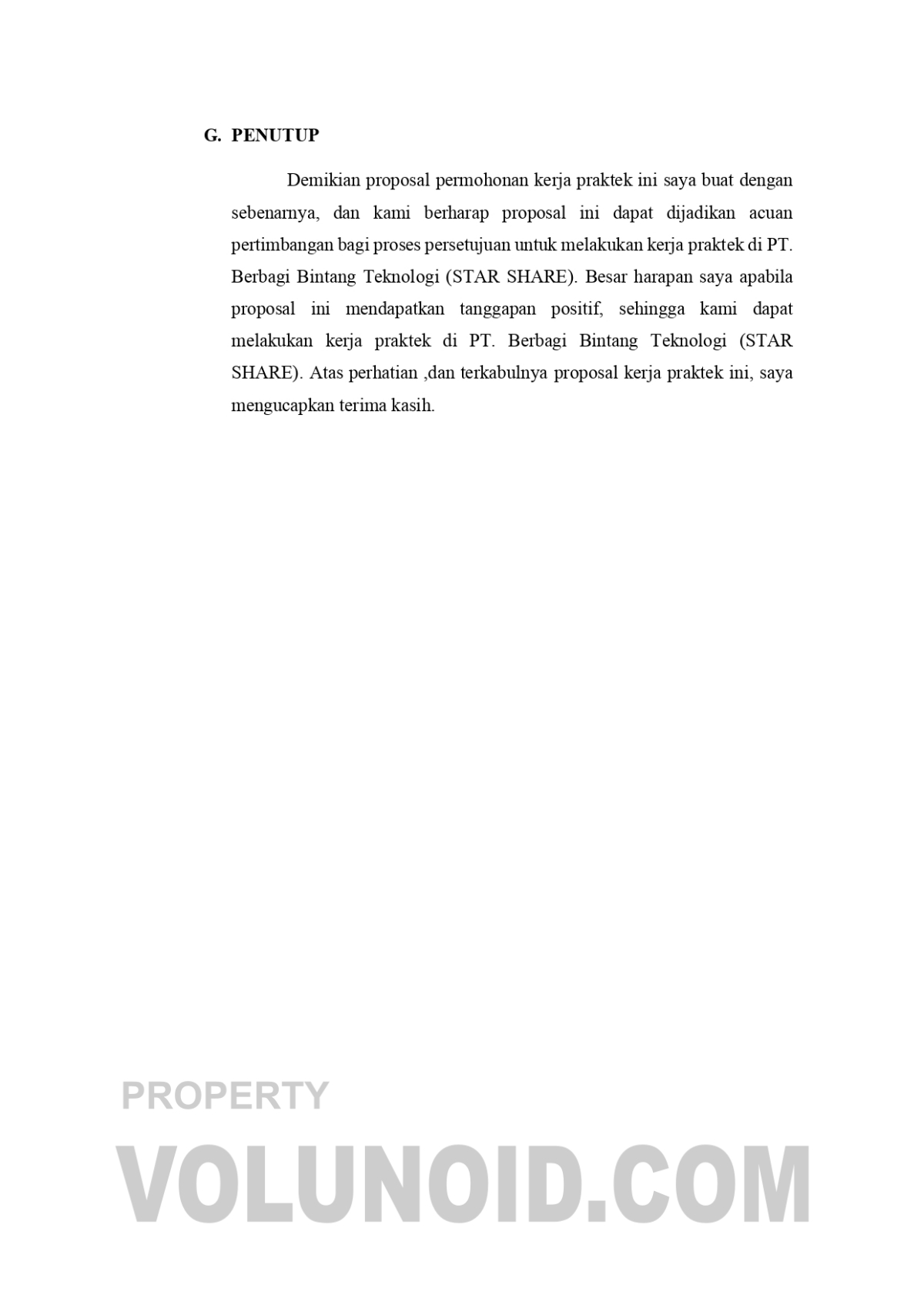 G. PENUTUP

Demikian proposal permohonan kerja praktek ini saya buat dengan sebenarnya, dan kami berharap proposal ini dapat dijadikan acuan pertimbangan bagi proses persetujuan untuk melakukan kerja praktek di PT. Berbagi Bintang Teknologi (STAR SHARE). Besar harapan saya apabila proposal ini mendapatkan tanggapan positif, sehingga kami dapat melakukan kerja praktek di PT. Berbagi Bintang Teknologi (STAR SHARE). Atas perhatian ,dan terkabulnya proposal kerja praktek ini, saya mengucapkan terima kasih.

PROPERTY
VOLUNOID.COM